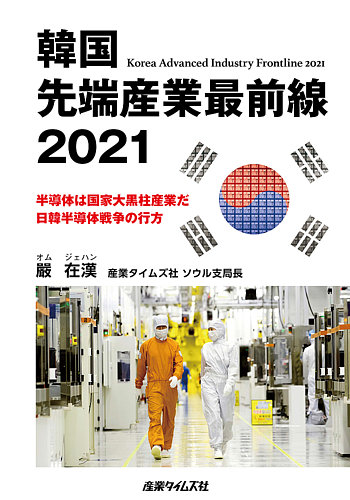 韓国
Korea Advanced Industry Frontline 2021
先端産業最前線
2021

半導体は国家大黒柱産業だ
日韓半導体戦争の行方

オム　ジェハン
嚴　在漢　産業タイムズ社 ソウル支局長

産業タイムズ社